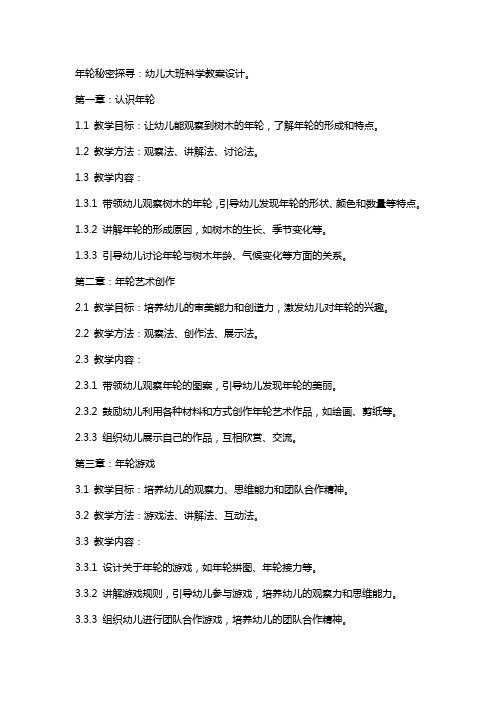 年轮秘密探寻：幼儿大班科学教案设计。

第一章：认识年轮

1.1 教学目标：让幼儿能观察到树木的年轮，了解年轮的形成和特点。

1.2 教学方法：观察法、讲解法、讨论法。

1.3 教学内容：

1.3.1 带领幼儿观察树木的年轮，引导幼儿发现年轮的形状、颜色和数量等特点。

1.3.2 讲解年轮的形成原因，如树木的生长、季节变化等。

1.3.3 引导幼儿讨论年轮与树木年龄、气候变化等方面的关系。

第二章：年轮艺术创作

2.1 教学目标：培养幼儿的审美能力和创造力，激发幼儿对年轮的兴趣。

2.2 教学方法：观察法、创作法、展示法。

2.3 教学内容：

2.3.1 带领幼儿观察年轮的图案，引导幼儿发现年轮的美丽。

2.3.2 鼓励幼儿利用各种材料和方式创作年轮艺术作品，如绘画、剪纸等。

2.3.3 组织幼儿展示自己的作品，互相欣赏、交流。

第三章：年轮游戏

3.1 教学目标：培养幼儿的观察力、思维能力和团队合作精神。

3.2 教学方法：游戏法、讲解法、互动法。

3.3 教学内容：

3.3.1 设计关于年轮的游戏，如年轮拼图、年轮接力等。

3.3.2 讲解游戏规则，引导幼儿参与游戏，培养幼儿的观察力和思维能力。

3.3.3 组织幼儿进行团队合作游戏，培养幼儿的团队合作精神。